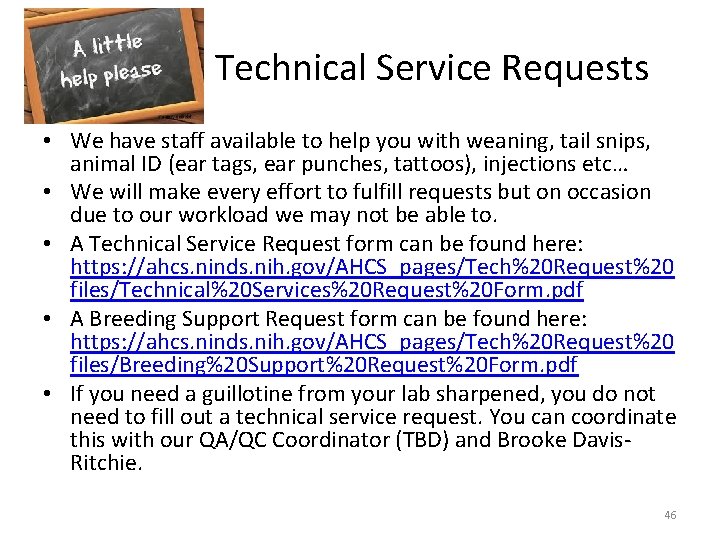 A little help please

Technical Service Requests

• We have staff available to help you with weaning, tail snips, animal ID (ear tags, ear punches, tattoos), injections etc…
• We will make every effort to fulfill requests but on occasion due to our workload we may not be able to.
• A Technical Service Request form can be found here: https://ahcs.ninds.nih.gov/AHCS_pages/Tech%20Request%20files/Technical%20Services%20Request%20Form.pdf
• A Breeding Support Request form can be found here: https://ahcs.ninds.nih.gov/AHCS_pages/Tech%20Request%20files/Breeding%20Support%20Request%20Form.pdf
• If you need a guillotine from your lab sharpened, you do not need to fill out a technical service request. You can coordinate this with our QA/QC Coordinator (TBD) and Brooke Davis-Ritchie.

46